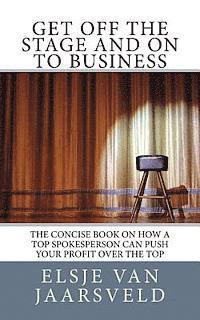 GET OFF THE STAGE AND ON TO BUSINESS

THE CONCISE BOOK ON HOW A TOP SPOKESPERSON CAN PUSH YOUR PROFIT OVER THE TOP

ELSJE VAN JAARSVELD